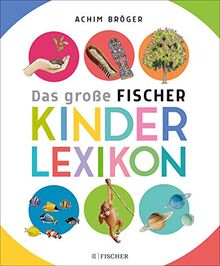 ACHIM BRÖGER

Das große FISCHER
KINDER
LEXIKON

FISCHER